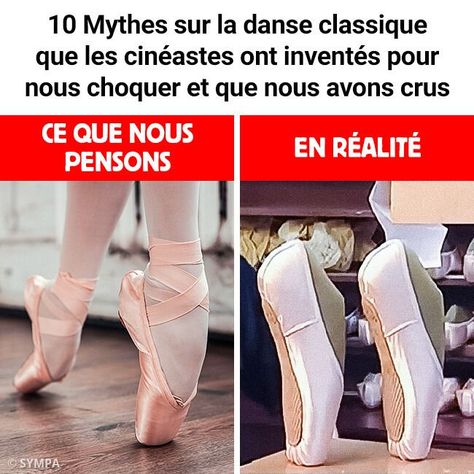 10 Mythes sur la danse classique que les cinéastes ont inventés pour nous choquer et que nous avons crus

CE QUE NOUS PENSONS

EN RÉALITÉ

© SYMPA